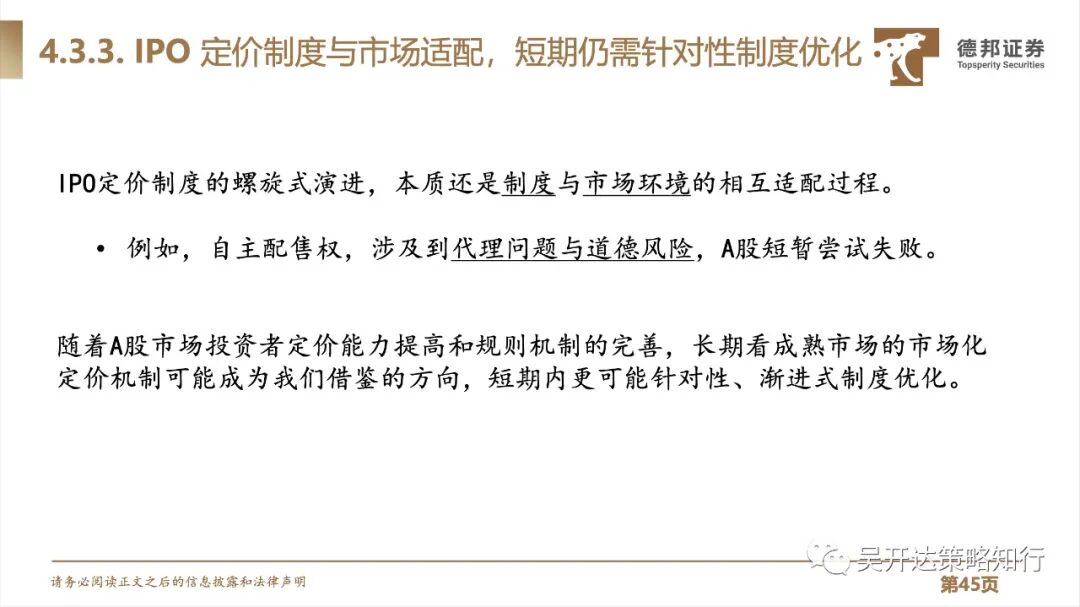 4.3.3. IPO 定价制度与市场适配，短期仍需针对性制度优化

德邦证券
Topsperity Securities

IPO定价制度的螺旋式演进，本质还是制度与市场环境的相互适配过程。

• 例如，自主配售权，涉及到代理问题与道德风险，A股短暂尝试失败。

随着A股市场投资者定价能力提高和规则机制的完善，长期看成熟市场的市场化定价机制可能成为我们借鉴的方向，短期内更可能针对性、渐进式制度优化。

请务必阅读正文之后的信息披露和法律声明

吴开达策略知行

第45页